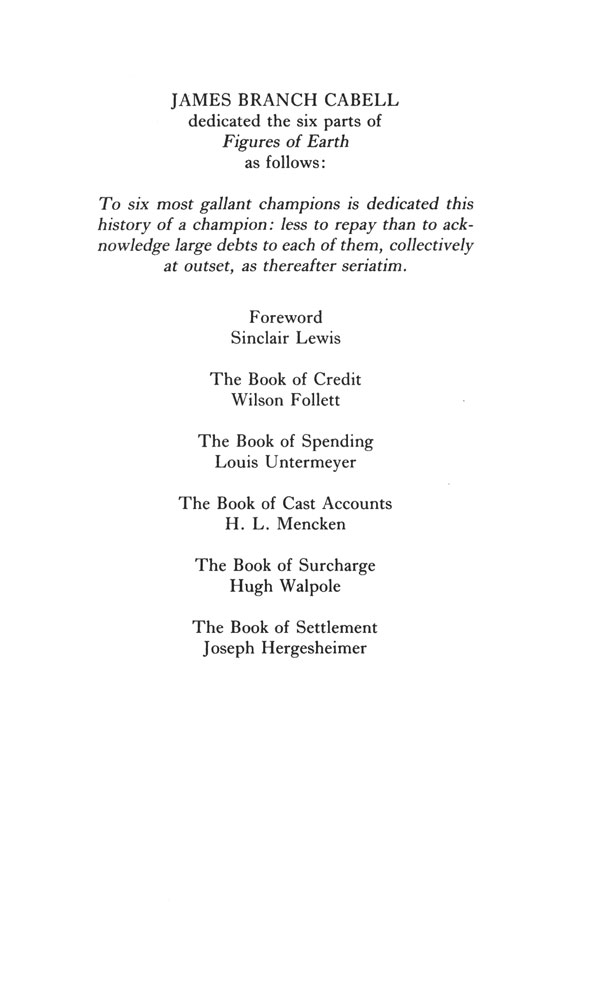 JAMES BRANCH CABELL
dedicated the six parts of
Figures of Earth
as follows:

To six most gallant champions is dedicated this history of a champion: less to repay than to acknowledge large debts to each of them, collectively at outset, as thereafter seriatim.

Foreword
Sinclair Lewis

The Book of Credit
Wilson Follett

The Book of Spending
Louis Untermeyer

The Book of Cast Accounts
H. L. Mencken

The Book of Surcharge
Hugh Walpole

The Book of Settlement
Joseph Hergesheimer